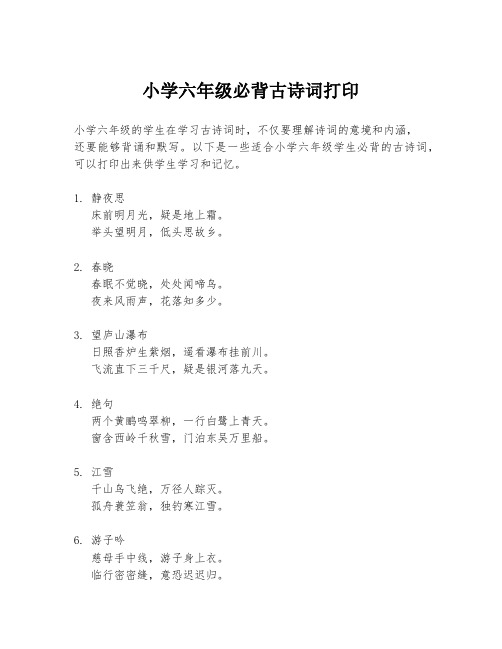 小学六年级必背古诗词打印

小学六年级的学生在学习古诗词时，不仅要理解诗词的意境和内涵，还要能够背诵和默写。以下是一些适合小学六年级学生必背的古诗词，可以打印出来供学生学习和记忆。

1. 静夜思
床前明月光，疑是地上霜。
举头望明月，低头思故乡。

2. 春晓
春眠不觉晓，处处闻啼鸟。
夜来风雨声，花落知多少。

3. 望庐山瀑布
日照香炉生紫烟，遥看瀑布挂前川。
飞流直下三千尺，疑是银河落九天。

4. 绝句
两个黄鹂鸣翠柳，一行白鹭上青天。
窗含西岭千秋雪，门泊东吴万里船。

5. 江雪
千山鸟飞绝，万径人踪灭。
孤舟蓑笠翁，独钓寒江雪。

6. 游子吟
慈母手中线，游子身上衣。
临行密密缝，意恐迟迟归。